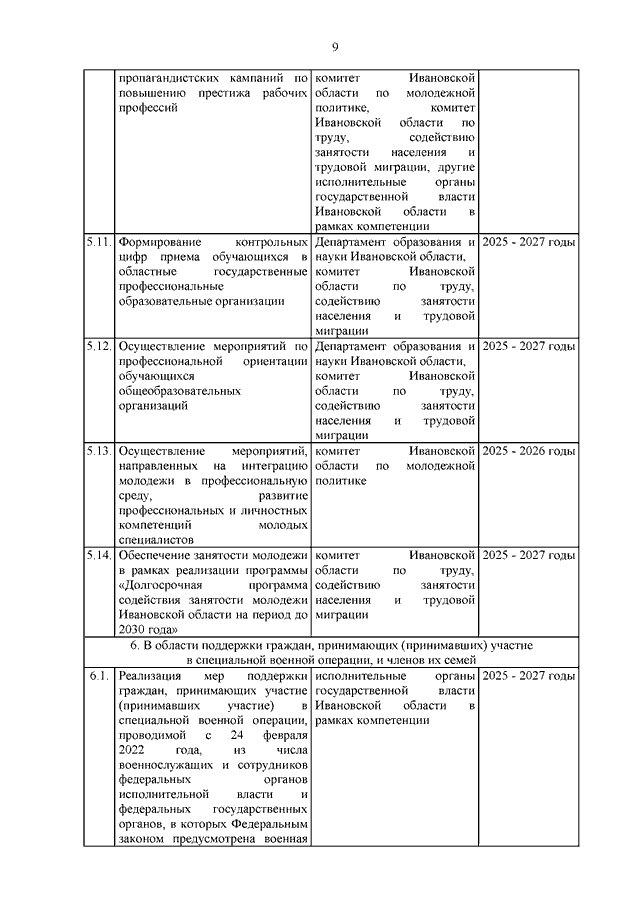 9

|  |  |  |  |
|---|---|---|---|
|  | пропагандистских кампаний по повышению престижа рабочих профессий | комитет Ивановской области по молодежной политике, комитет Ивановской области по труду, содействию занятости населения и трудовой миграции, другие исполнительные органы государственной власти Ивановской области в рамках компетенции |  |
| 5.11. | Формирование контрольных цифр приема обучающихся в областные государственные профессиональные образовательные организации | Департамент образования и науки Ивановской области, комитет Ивановской области по труду, содействию занятости населения и трудовой миграции | 2025 - 2027 годы |
| 5.12. | Осуществление мероприятий по профессиональной ориентации обучающихся общеобразовательных организаций | Департамент образования и науки Ивановской области, комитет Ивановской области по труду, содействию занятости населения и трудовой миграции | 2025 - 2027 годы |
| 5.13. | Осуществление мероприятий, направленных на интеграцию молодежи в профессиональную среду, развитие профессиональных и личностных компетенций молодых специалистов | комитет Ивановской области по молодежной политике | 2025 - 2026 годы |
| 5.14. | Обеспечение занятости молодежи в рамках реализации программы «Долгосрочная программа содействия занятости молодежи Ивановской области на период до 2030 года» | комитет Ивановской области по труду, содействию занятости населения и трудовой миграции | 2025 - 2027 годы |
| 6. В области поддержки граждан, принимающих (принимавших) участие в специальной военной операции, и членов их семей |  |  |  |
| 6.1. | Реализация мер поддержки граждан, принимающих участие (принимавших участие) в специальной военной операции, проводимой с 24 февраля 2022 года, из числа военнослужащих и сотрудников федеральных органов исполнительной власти и федеральных государственных органов, в которых Федеральным законом предусмотрена военная | исполнительные органы государственной власти Ивановской области в рамках компетенции | 2025 - 2027 годы |